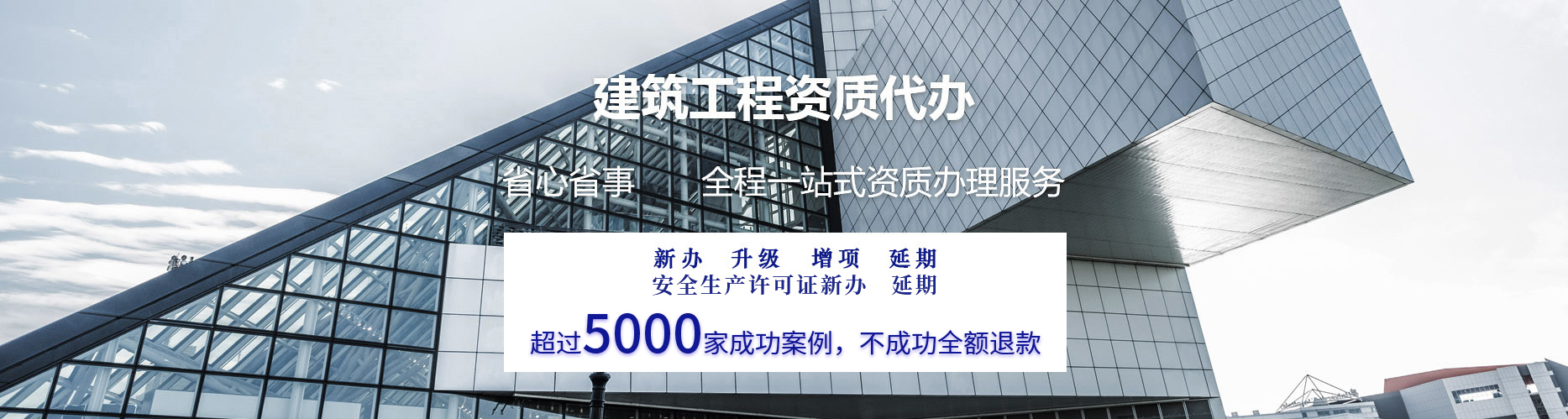 建筑工程资质代办

省心省事　　全程一站式资质办理服务

新办　升级　增项　延期
安全生产许可证新办　延期

超过5000家成功案例，不成功全额退款